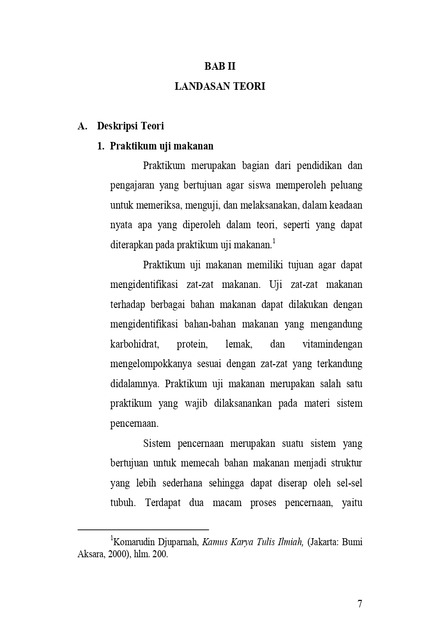 BAB II

LANDASAN TEORI

A. Deskripsi Teori

1. Praktikum uji makanan

Praktikum merupakan bagian dari pendidikan dan pengajaran yang bertujuan agar siswa memperoleh peluang untuk memeriksa, menguji, dan melaksanakan, dalam keadaan nyata apa yang diperoleh dalam teori, seperti yang dapat diterapkan pada praktikum uji makanan.$^1$

Praktikum uji makanan memiliki tujuan agar dapat mengidentifikasi zat-zat makanan. Uji zat-zat makanan terhadap berbagai bahan makanan dapat dilakukan dengan mengidentifikasi bahan-bahan makanan yang mengandung karbohidrat, protein, lemak, dan vitamindengan mengelompokkanya sesuai dengan zat-zat yang terkandung didalamnya. Praktikum uji makanan merupakan salah satu praktikum yang wajib dilaksanankan pada materi sistem pencernaan.

Sistem pencernaan merupakan suatu sistem yang bertujuan untuk memecah bahan makanan menjadi struktur yang lebih sederhana sehingga dapat diserap oleh sel-sel tubuh. Terdapat dua macam proses pencernaan, yaitu

$^1$Komarudin Djuparnah, Kamus Karya Tulis Ilmiah, (Jakarta: Bumi Aksara, 2000), hlm. 200.

7